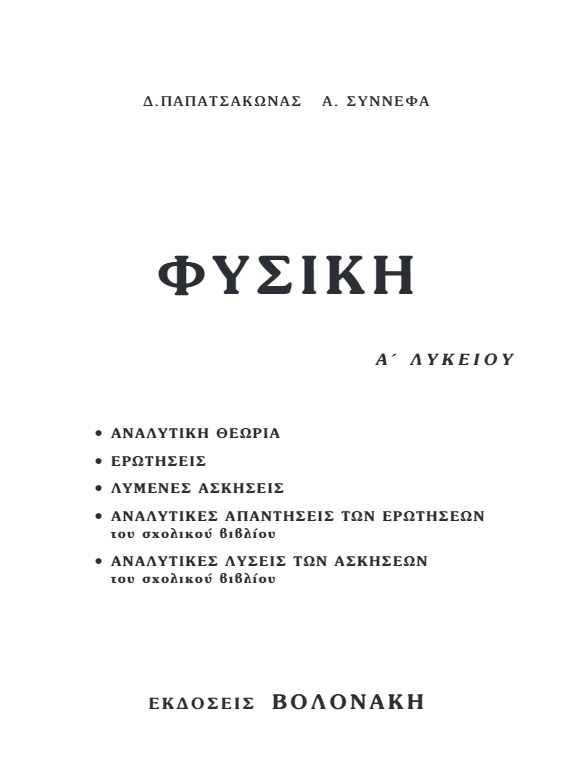 Δ.ΠΑΠΑΤΣΑΚΩΝΑΣ Α. ΣΥΝΝΕΦΑ

ΦΥΣΙΚΗ

Α΄ ΛΥΚΕΙΟΥ

• ΑΝΑΛΥΤΙΚΗ ΘΕΩΡΙΑ

• ΕΡΩΤΗΣΕΙΣ

• ΛΥΜΕΝΕΣ ΑΣΚΗΣΕΙΣ

• ΑΝΑΛΥΤΙΚΕΣ ΑΠΑΝΤΗΣΕΙΣ ΤΩΝ ΕΡΩΤΗΣΕΩΝ του σχολικού βιβλίου

• ΑΝΑΛΥΤΙΚΕΣ ΛΥΣΕΙΣ ΤΩΝ ΑΣΚΗΣΕΩΝ του σχολικού βιβλίου

ΕΚΔΟΣΕΙΣ ΒΟΛΟΝΑΚΗ